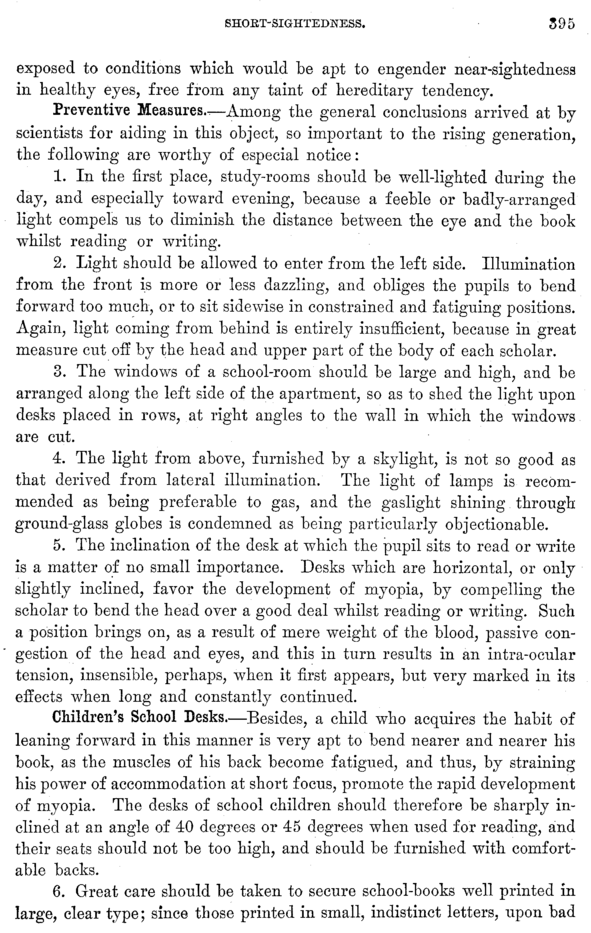 SHORT-SIGHTEDNESS. 395

exposed to conditions which would be apt to engender near-sightedness in healthy eyes, free from any taint of hereditary tendency.

Preventive Measures.—Among the general conclusions arrived at by scientists for aiding in this object, so important to the rising generation, the following are worthy of especial notice:

1. In the first place, study-rooms should be well-lighted during the day, and especially toward evening, because a feeble or badly-arranged light compels us to diminish the distance between the eye and the book whilst reading or writing.

2. Light should be allowed to enter from the left side. Illumination from the front is more or less dazzling, and obliges the pupils to bend forward too much, or to sit sidewise in constrained and fatiguing positions. Again, light coming from behind is entirely insufficient, because in great measure cut off by the head and upper part of the body of each scholar.

3. The windows of a school-room should be large and high, and be arranged along the left side of the apartment, so as to shed the light upon desks placed in rows, at right angles to the wall in which the windows are cut.

4. The light from above, furnished by a skylight, is not so good as that derived from lateral illumination. The light of lamps is recommended as being preferable to gas, and the gaslight shining through ground-glass globes is condemned as being particularly objectionable.

5. The inclination of the desk at which the pupil sits to read or write is a matter of no small importance. Desks which are horizontal, or only slightly inclined, favor the development of myopia, by compelling the scholar to bend the head over a good deal whilst reading or writing. Such a position brings on, as a result of mere weight of the blood, passive congestion of the head and eyes, and this in turn results in an intra-ocular tension, insensible, perhaps, when it first appears, but very marked in its effects when long and constantly continued.

Children's School Desks.—Besides, a child who acquires the habit of leaning forward in this manner is very apt to bend nearer and nearer his book, as the muscles of his back become fatigued, and thus, by straining his power of accommodation at short focus, promote the rapid development of myopia. The desks of school children should therefore be sharply inclined at an angle of 40 degrees or 45 degrees when used for reading, and their seats should not be too high, and should be furnished with comfortable backs.

6. Great care should be taken to secure school-books well printed in large, clear type; since those printed in small, indistinct letters, upon bad